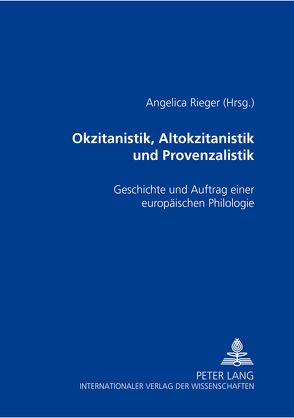 Angelica Rieger (Hrsg.)

Okzitanistik, Altokzitanistik und Provenzalistik

Geschichte und Auftrag einer europäischen Philologie

PETER LANG
INTERNATIONALER VERLAG DER WISSENSCHAFTEN